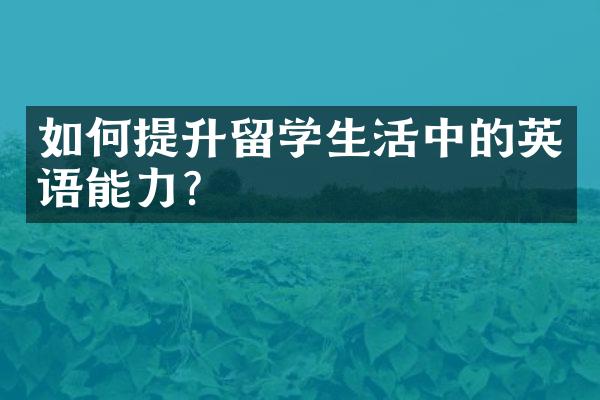 如何提升留学生活中的英语能力?